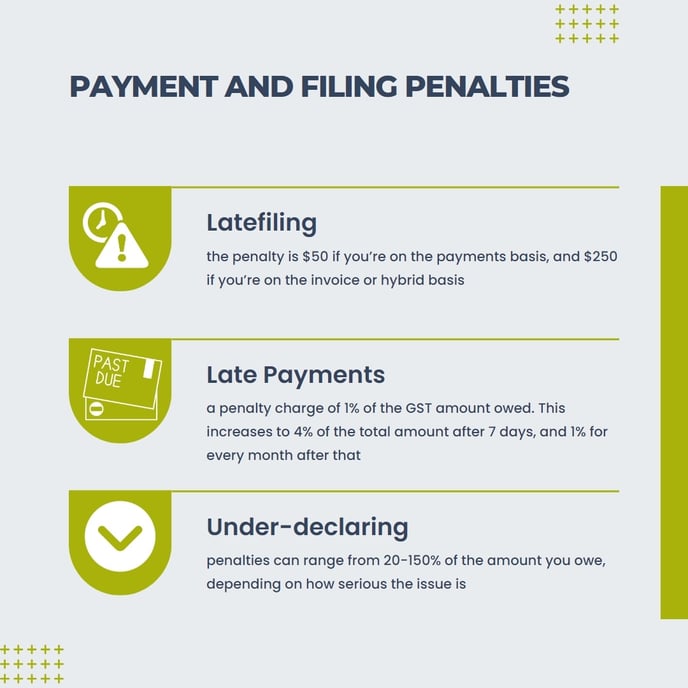 PAYMENT AND FILING PENALTIES

Latefiling

the penalty is \$50 if you're on the payments basis, and \$250 if you're on the invoice or hybrid basis

PAST DUE

Late Payments

a penalty charge of 1% of the GST amount owed. This increases to 4% of the total amount after 7 days, and 1% for every month after that

Under-declaring

penalties can range from 20-150% of the amount you owe, depending on how serious the issue is